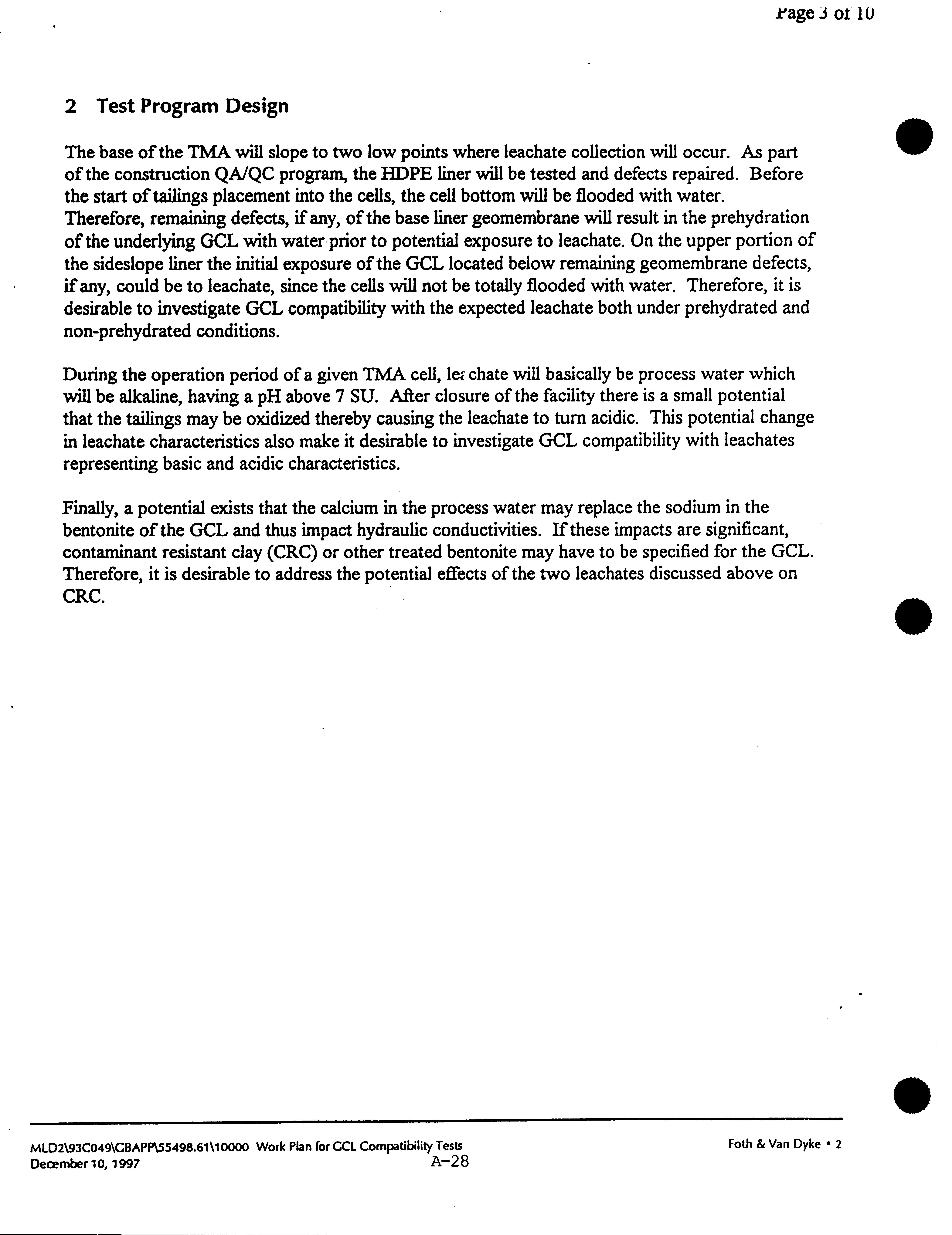 Page 3 of 10

2 Test Program Design

The base of the TMA will slope to two low points where leachate collection will occur. As part of the construction QA/QC program, the HDPE liner will be tested and defects repaired. Before the start of tailings placement into the cells, the cell bottom will be flooded with water. Therefore, remaining defects, if any, of the base liner geomembrane will result in the prehydration of the underlying GCL with water prior to potential exposure to leachate. On the upper portion of the sideslope liner the initial exposure of the GCL located below remaining geomembrane defects, if any, could be to leachate, since the cells will not be totally flooded with water. Therefore, it is desirable to investigate GCL compatibility with the expected leachate both under prehydrated and non-prehydrated conditions.

During the operation period of a given TMA cell, leachate will basically be process water which will be alkaline, having a pH above 7 SU. After closure of the facility there is a small potential that the tailings may be oxidized thereby causing the leachate to turn acidic. This potential change in leachate characteristics also make it desirable to investigate GCL compatibility with leachates representing basic and acidic characteristics.

Finally, a potential exists that the calcium in the process water may replace the sodium in the bentonite of the GCL and thus impact hydraulic conductivities. If these impacts are significant, contaminant resistant clay (CRC) or other treated bentonite may have to be specified for the GCL. Therefore, it is desirable to address the potential effects of the two leachates discussed above on CRC.

MLD2\93C049\GBAPP\55498.61\10000 Work Plan for GCL Compatibility Tests
December 10, 1997
A-28
Foth & Van Dyke • 2